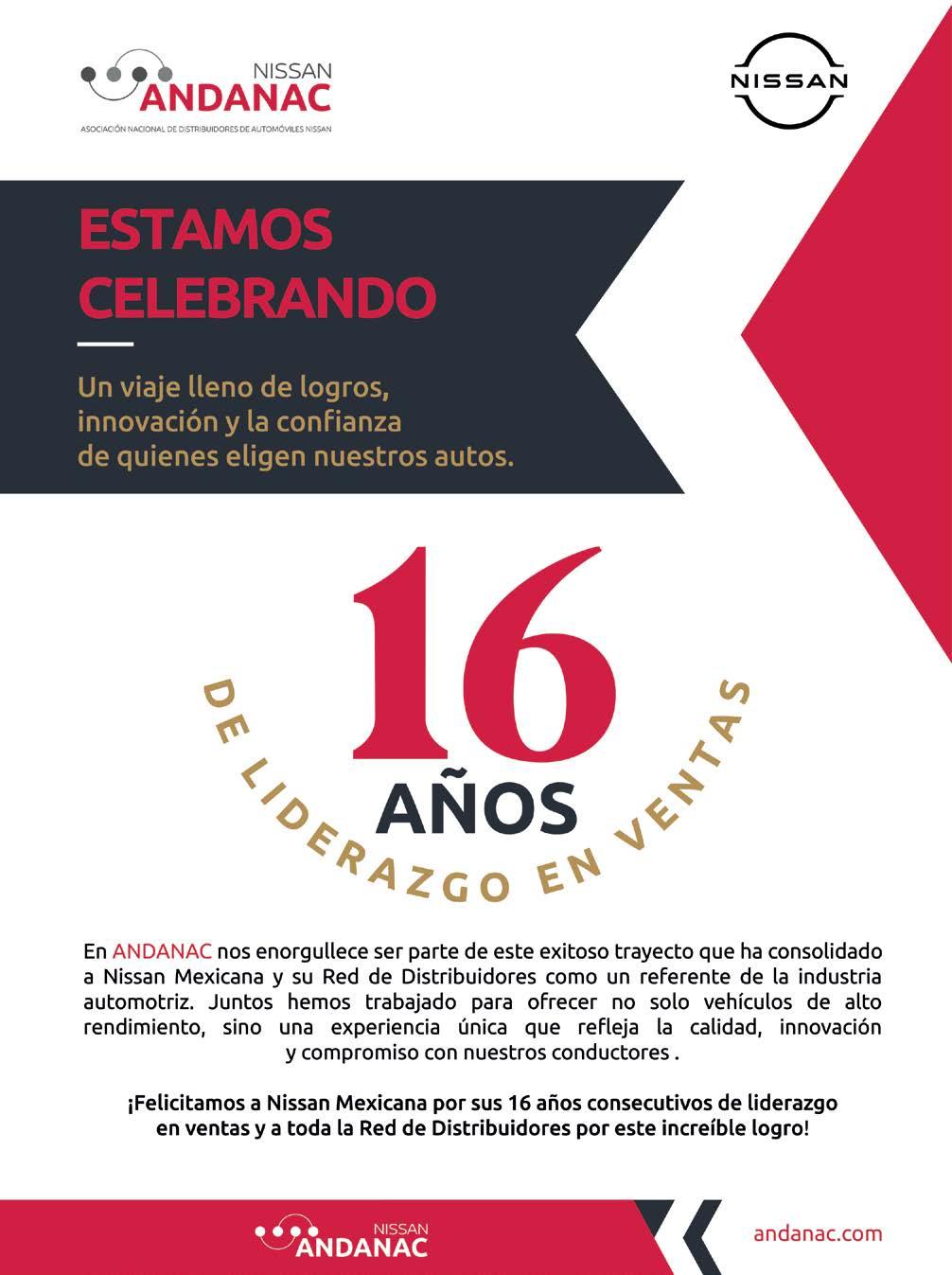 NISSAN
ANDANAC
ASOCIACIÓN NACIONAL DE DISTRIBUIDORES DE AUTOMÓVILES NISSAN

NISSAN

ESTAMOS CELEBRANDO

Un viaje lleno de logros, innovación y la confianza de quienes eligen nuestros autos.

16
AÑOS
DE LIDERAZGO EN VENTAS

En ANDANAC nos enorgullece ser parte de este exitoso trayecto que ha consolidado a Nissan Mexicana y su Red de Distribuidores como un referente de la industria automotriz. Juntos hemos trabajado para ofrecer no solo vehículos de alto rendimiento, sino una experiencia única que refleja la calidad, innovación y compromiso con nuestros conductores .

¡Felicitamos a Nissan Mexicana por sus 16 años consecutivos de liderazgo en ventas y a toda la Red de Distribuidores por este increíble logro!

NISSAN
ANDANAC

andanac.com